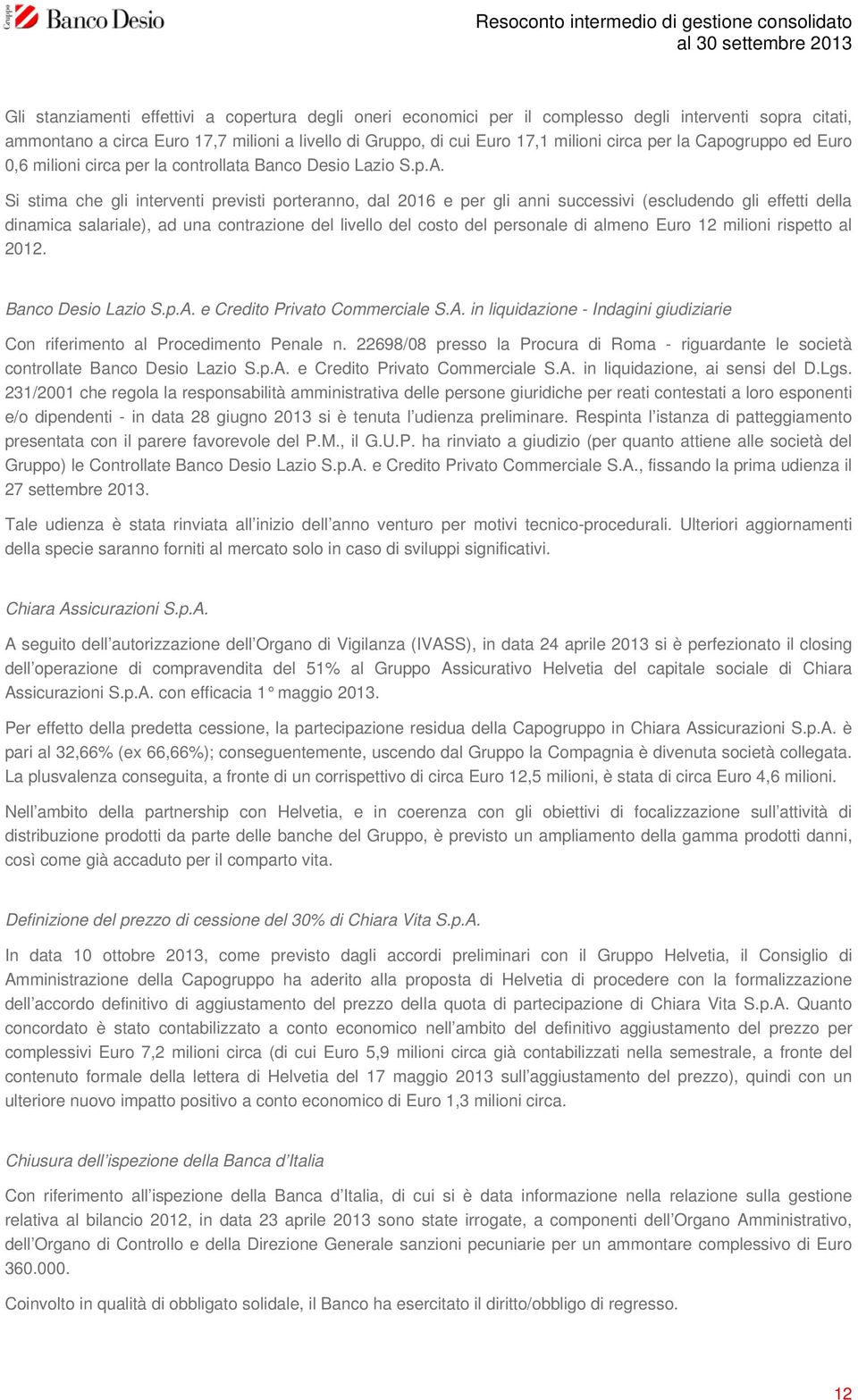 Gruppo Banco Desio

Resoconto intermedio di gestione consolidato al 30 settembre 2013

Gli stanziamenti effettivi a copertura degli oneri economici per il complesso degli interventi sopra citati, ammontano a circa Euro 17,7 milioni a livello di Gruppo, di cui Euro 17,1 milioni circa per la Capogruppo ed Euro 0,6 milioni circa per la controllata Banco Desio Lazio S.p.A.

Si stima che gli interventi previsti porteranno, dal 2016 e per gli anni successivi (escludendo gli effetti della dinamica salariale), ad una contrazione del livello del costo del personale di almeno Euro 12 milioni rispetto al 2012.

Banco Desio Lazio S.p.A. e Credito Privato Commerciale S.A. in liquidazione - Indagini giudiziarie

Con riferimento al Procedimento Penale n. 22698/08 presso la Procura di Roma - riguardante le società controllate Banco Desio Lazio S.p.A. e Credito Privato Commerciale S.A. in liquidazione, ai sensi del D.Lgs. 231/2001 che regola la responsabilità amministrativa delle persone giuridiche per reati contestati a loro esponenti e/o dipendenti - in data 28 giugno 2013 si è tenuta l'udienza preliminare. Respinta l'istanza di patteggiamento presentata con il parere favorevole del P.M., il G.U.P. ha rinviato a giudizio (per quanto attiene alle società del Gruppo) le Controllate Banco Desio Lazio S.p.A. e Credito Privato Commerciale S.A., fissando la prima udienza il 27 settembre 2013.

Tale udienza è stata rinviata all'inizio dell'anno venturo per motivi tecnico-procedurali. Ulteriori aggiornamenti della specie saranno forniti al mercato solo in caso di sviluppi significativi.

Chiara Assicurazioni S.p.A.

A seguito dell'autorizzazione dell'Organo di Vigilanza (IVASS), in data 24 aprile 2013 si è perfezionato il closing dell'operazione di compravendita del 51% al Gruppo Assicurativo Helvetia del capitale sociale di Chiara Assicurazioni S.p.A. con efficacia 1° maggio 2013.

Per effetto della predetta cessione, la partecipazione residua della Capogruppo in Chiara Assicurazioni S.p.A. è pari al 32,66% (ex 66,66%); conseguentemente, uscendo dal Gruppo la Compagnia è divenuta società collegata. La plusvalenza conseguita, a fronte di un corrispettivo di circa Euro 12,5 milioni, è stata di circa Euro 4,6 milioni.

Nell'ambito della partnership con Helvetia, e in coerenza con gli obiettivi di focalizzazione sull'attività di distribuzione prodotti da parte delle banche del Gruppo, è previsto un ampliamento della gamma prodotti danni, così come già accaduto per il comparto vita.

Definizione del prezzo di cessione del 30% di Chiara Vita S.p.A.

In data 10 ottobre 2013, come previsto dagli accordi preliminari con il Gruppo Helvetia, il Consiglio di Amministrazione della Capogruppo ha aderito alla proposta di Helvetia di procedere con la formalizzazione dell'accordo definitivo di aggiustamento del prezzo della quota di partecipazione di Chiara Vita S.p.A. Quanto concordato è stato contabilizzato a conto economico nell'ambito del definitivo aggiustamento del prezzo per complessivi Euro 7,2 milioni circa (di cui Euro 5,9 milioni circa già contabilizzati nella semestrale, a fronte del contenuto formale della lettera di Helvetia del 17 maggio 2013 sull'aggiustamento del prezzo), quindi con un ulteriore nuovo impatto positivo a conto economico di Euro 1,3 milioni circa.

Chiusura dell'ispezione della Banca d'Italia

Con riferimento all'ispezione della Banca d'Italia, di cui si è data informazione nella relazione sulla gestione relativa al bilancio 2012, in data 23 aprile 2013 sono state irrogate, a componenti dell'Organo Amministrativo, dell'Organo di Controllo e della Direzione Generale sanzioni pecuniarie per un ammontare complessivo di Euro 360.000.

Coinvolto in qualità di obbligato solidale, il Banco ha esercitato il diritto/obbligo di regresso.

12